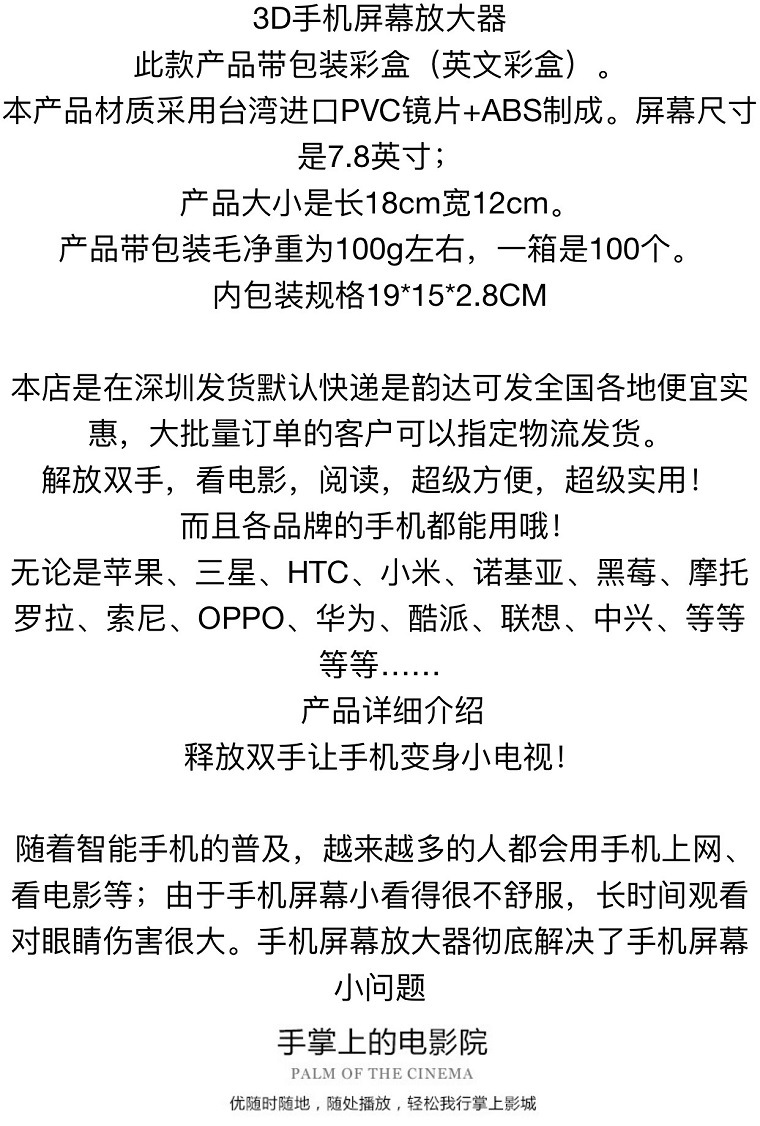 3D手机屏幕放大器

此款产品带包装彩盒（英文彩盒）。

本产品材质采用台湾进口PVC镜片+ABS制成。屏幕尺寸是7.8英寸；

产品大小是长18cm宽12cm。

产品带包装毛净重为100g左右，一箱是100个。

内包装规格19*15*2.8CM

本店是在深圳发货默认快递是韵达可发全国各地便宜实惠，大批量订单的客户可以指定物流发货。

解放双手，看电影，阅读，超级方便，超级实用！

而且各品牌的手机都能用哦！

无论是苹果、三星、HTC、小米、诺基亚、黑莓、摩托罗拉、索尼、OPPO、华为、酷派、联想、中兴、等等等等……

产品详细介绍

释放双手让手机变身小电视！

随着智能手机的普及，越来越多的人都会用手机上网、看电影等；由于手机屏幕小看得很不舒服，长时间观看对眼睛伤害很大。手机屏幕放大器彻底解决了手机屏幕小问题

手掌上的电影院

PALM OF THE CINEMA

优随时随地，随处播放，轻松我行掌上影城